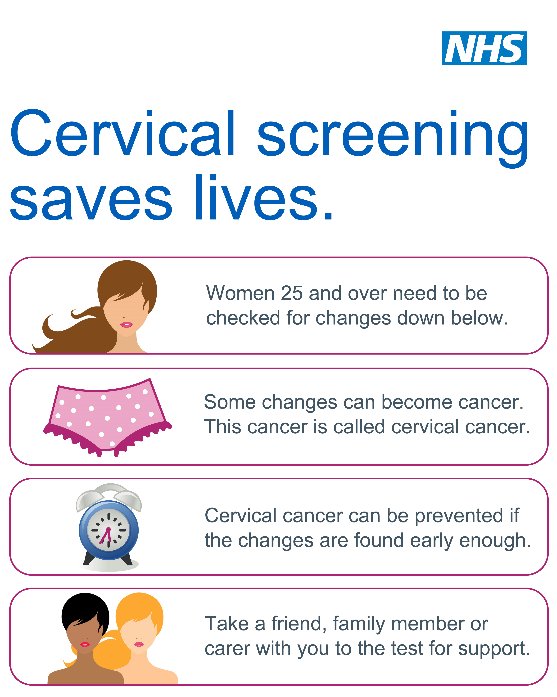 NHS

Cervical screening saves lives.

Women 25 and over need to be checked for changes down below.

Some changes can become cancer. This cancer is called cervical cancer.

Cervical cancer can be prevented if the changes are found early enough.

Take a friend, family member or carer with you to the test for support.